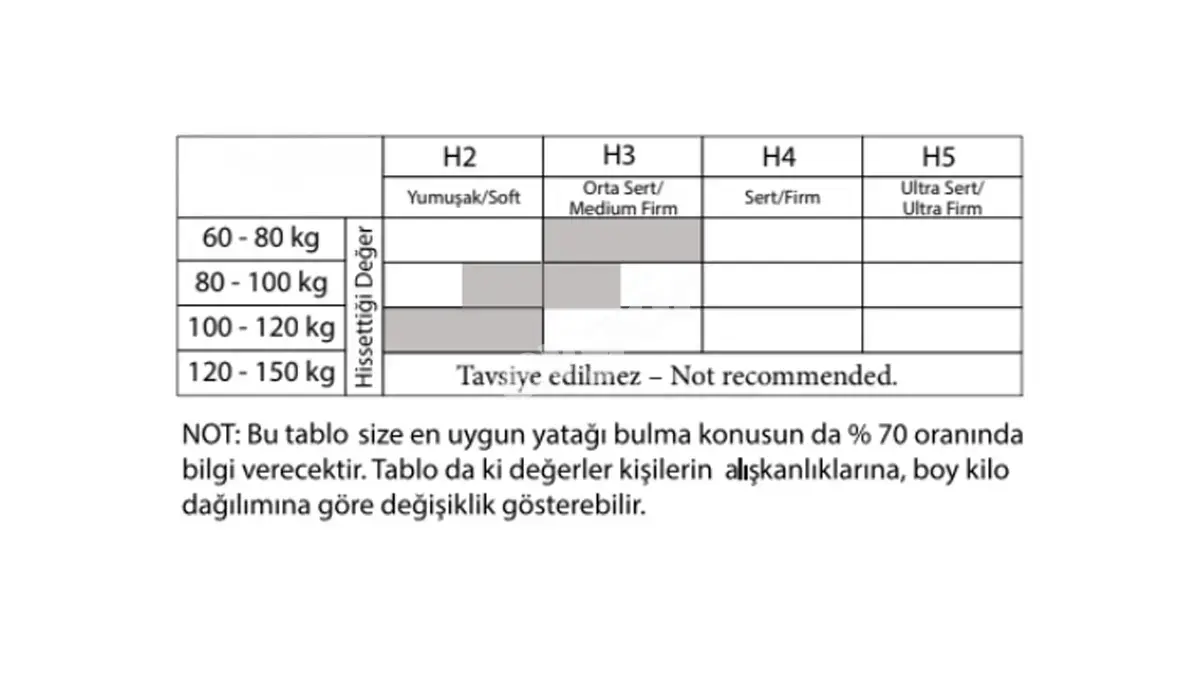 | | | H2 | H3 | H4 | H5 |
|---|---|---|---|---|---|
| | | Yumuşak/Soft | Orta Sert/ Medium Firm | Sert/Firm | Ultra Sert/ Ultra Firm |
| 60 - 80 kg | Hissettiği Değer | | | | |
| 80 - 100 kg | | | | | |
| 100 - 120 kg | | | | | |
| 120 - 150 kg | | Tavsiye edilmez – Not recommended. | | | |

NOT: Bu tablo size en uygun yatağı bulma konusun da % 70 oranında bilgi verecektir. Tablo da ki değerler kişilerin alışkanlıklarına, boy kilo dağılımına göre değişiklik gösterebilir.